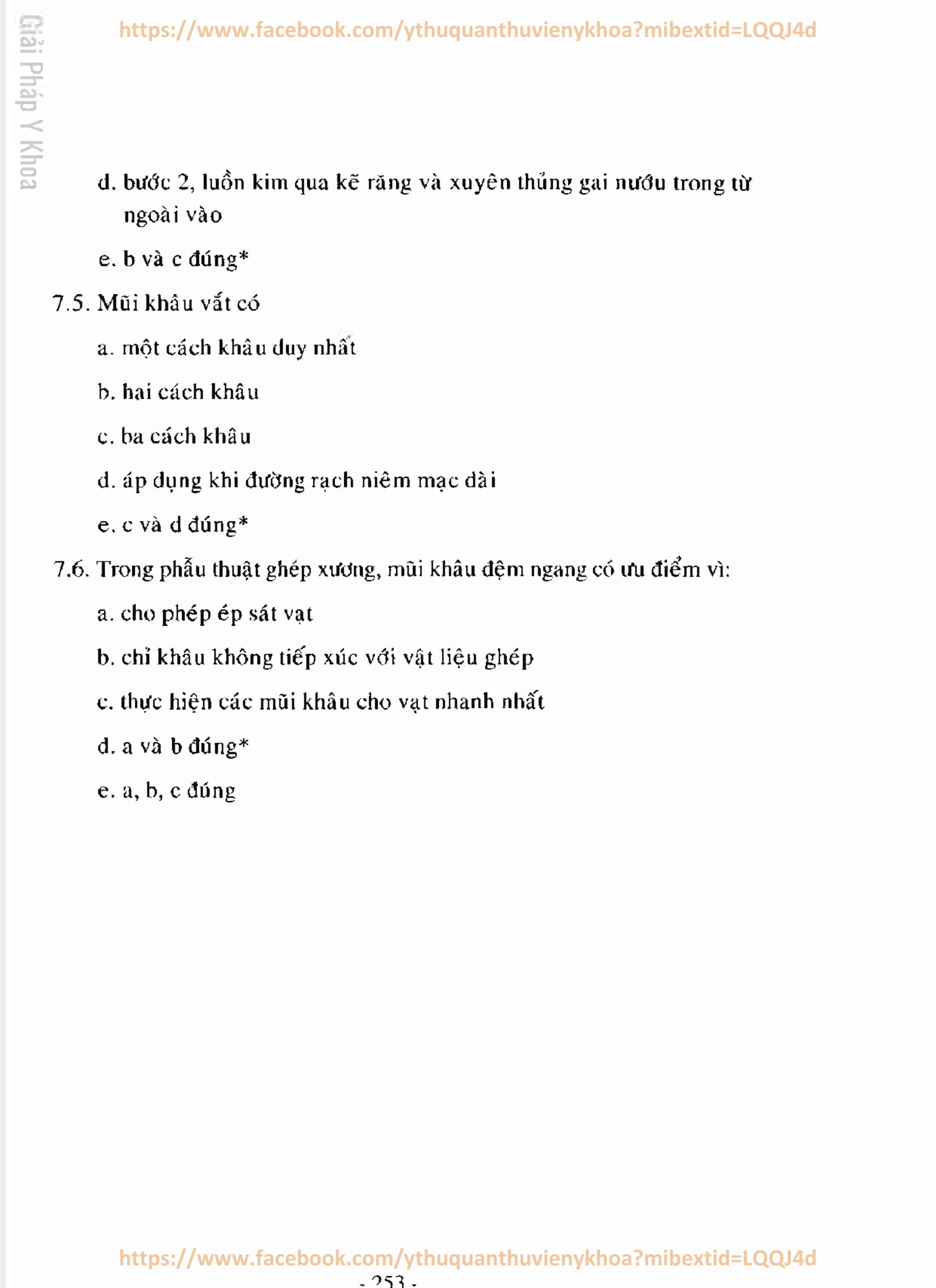 Giải Pháp Y Khoa

https://www.facebook.com/ythuquanthuvienykhoa?mibextid=LQQJ4d

d. bước 2, luồn kim qua kẽ răng và xuyên thủng gai nướu trong từ ngoài vào

e. b và c đúng*

7.5. Mũi khâu vắt có

a. một cách khâu duy nhất

b. hai cách khâu

c. ba cách khâu

d. áp dụng khi đường rạch niêm mạc dài

e. c và d đúng*

7.6. Trong phẫu thuật ghép xương, mũi khâu đệm ngang có ưu điểm vì:

a. cho phép ép sát vạt

b. chỉ khâu không tiếp xúc với vật liệu ghép

c. thực hiện các mũi khâu cho vạt nhanh nhất

d. a và b đúng*

e. a, b, c đúng

https://www.facebook.com/ythuquanthuvienykhoa?mibextid=LQQJ4d

- 253 -